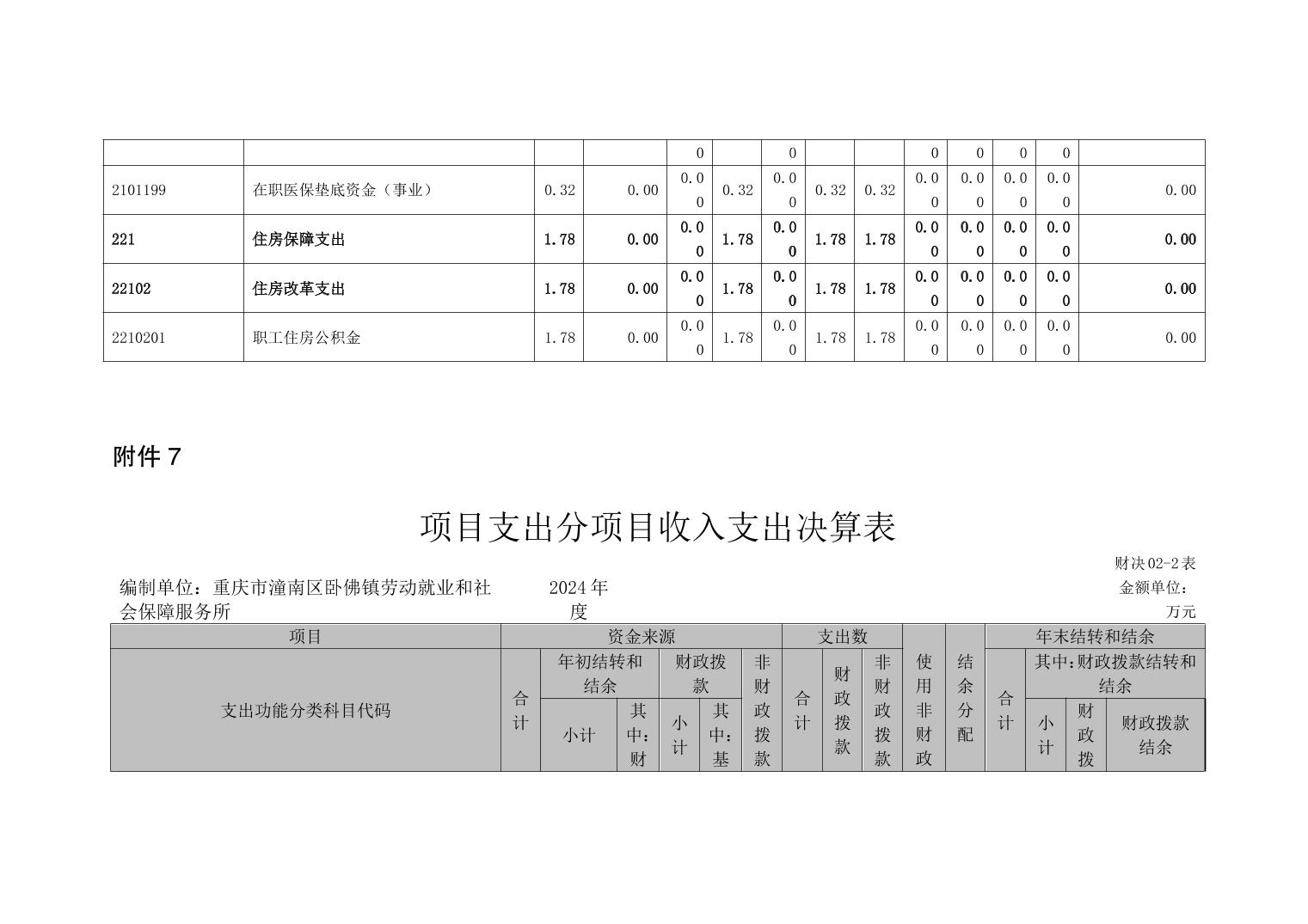 |  |  |  |  | 0 |  | 0 |  |  | 0 | 0 | 0 | 0 |  |
|---|---|---|---|---|---|---|---|---|---|---|---|---|---|
| 2101199 | 在职医保垫底资金（事业） | 0.32 | 0.00 | 0.00 | 0.32 | 0.00 | 0.32 | 0.32 | 0.00 | 0.00 | 0.00 | 0.00 | 0.00 |
| 221 | 住房保障支出 | 1.78 | 0.00 | 0.00 | 1.78 | 0.00 | 1.78 | 1.78 | 0.00 | 0.00 | 0.00 | 0.00 | 0.00 |
| 22102 | 住房改革支出 | 1.78 | 0.00 | 0.00 | 1.78 | 0.00 | 1.78 | 1.78 | 0.00 | 0.00 | 0.00 | 0.00 | 0.00 |
| 2210201 | 职工住房公积金 | 1.78 | 0.00 | 0.00 | 1.78 | 0.00 | 1.78 | 1.78 | 0.00 | 0.00 | 0.00 | 0.00 | 0.00 |

附件 7

项目支出分项目收入支出决算表

财决 02-2 表

编制单位：重庆市潼南区卧佛镇劳动就业和社会保障服务所　　2024 年度　　金额单位：万元

| 项目 | 资金来源 | | | | | | 支出数 | | | 使用非财政 | 结余分配 | 年末结转和结余 | | | |
|---|---|---|---|---|---|---|---|---|---|---|---|---|---|---|---|
| 支出功能分类科目代码 | 合计 | 年初结转和结余 | | 财政拨款 | | 非财政拨款 | 合计 | 财政拨款 | 非财政拨款 | | | 合计 | 其中:财政拨款结转和结余 | | |
| | | 小计 | 其中:财 | 小计 | 其中:基 | | | | | | | | 小计 | 财政拨 | 财政拨款结余 |